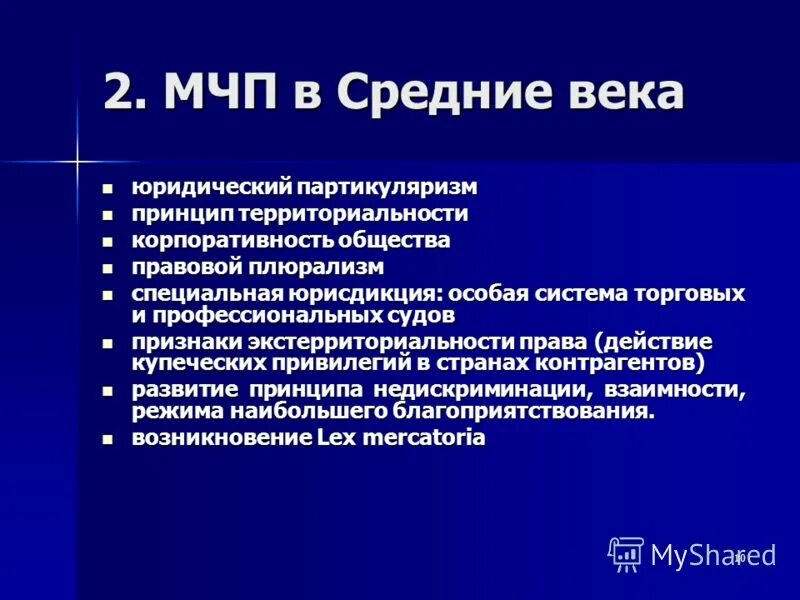 2. МЧП в Средние века

- юридический партикуляризм
- принцип территориальности
- корпоративность общества
- правовой плюрализм
- специальная юрисдикция: особая система торговых и профессиональных судов
- признаки экстерриториальности права (действие купеческих привилегий в странах контрагентов)
- развитие принципа недискриминации, взаимности, режима наибольшего благоприятствования.
- возникновение Lex mercatoria

MyShared
10